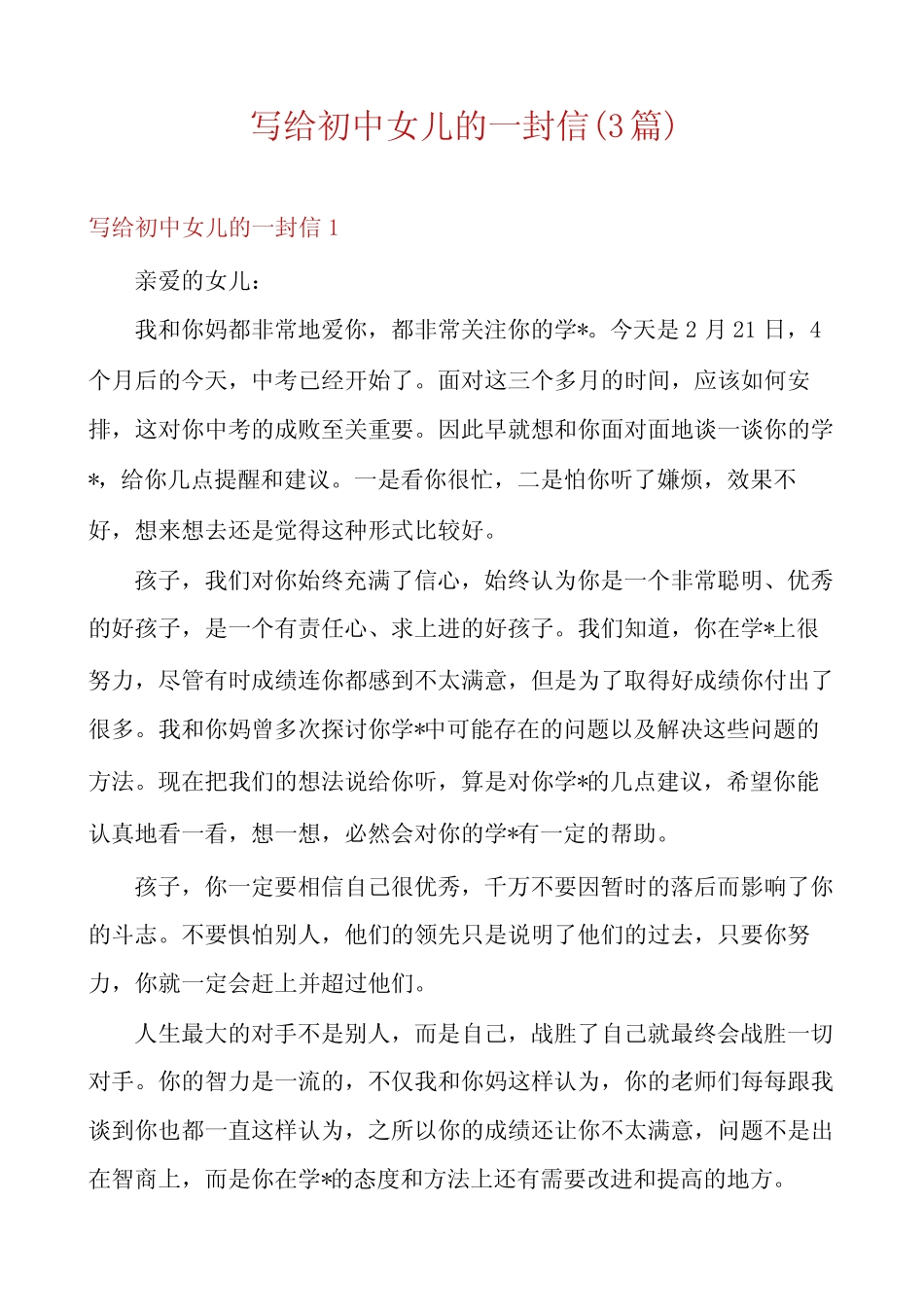 写给初中女儿的一封信(3篇)

写给初中女儿的一封信1

亲爱的女儿：

我和你妈都非常地爱你，都非常关注你的学*。今天是2月21日，4个月后的今天，中考已经开始了。面对这三个多月的时间，应该如何安排，这对你中考的成败至关重要。因此早就想和你面对面地谈一谈你的学*，给你几点提醒和建议。一是看你很忙，二是怕你听了嫌烦，效果不好，想来想去还是觉得这种形式比较好。

孩子，我们对你始终充满了信心，始终认为你是一个非常聪明、优秀的好孩子，是一个有责任心、求上进的好孩子。我们知道，你在学*上很努力，尽管有时成绩连你都感到不太满意，但是为了取得好成绩你付出了很多。我和你妈曾多次探讨你学*中可能存在的问题以及解决这些问题的方法。现在把我们的想法说给你听，算是对你学*的几点建议，希望你能认真地看一看，想一想，必然会对你的学*有一定的帮助。

孩子，你一定要相信自己很优秀，千万不要因暂时的落后而影响了你的斗志。不要惧怕别人，他们的领先只是说明了他们的过去，只要你努力，你就一定会赶上并超过他们。

人生最大的对手不是别人，而是自己，战胜了自己就最终会战胜一切对手。你的智力是一流的，不仅我和你妈这样认为，你的老师们每每跟我谈到你也都一直这样认为，之所以你的成绩还让你不太满意，问题不是出在智商上，而是你在学*的态度和方法上还有需要改进和提高的地方。